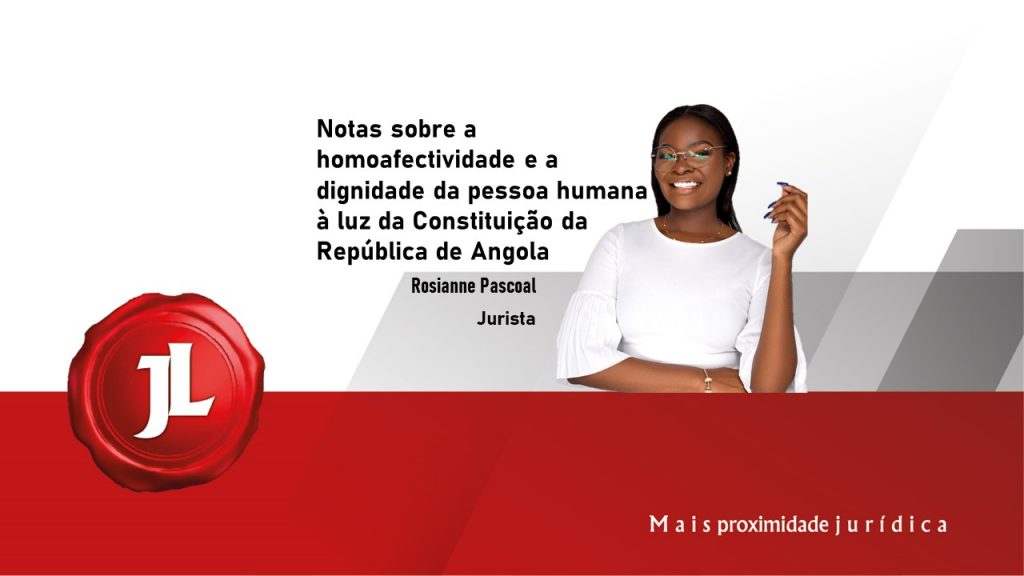 Notas sobre a homoafectividade e a dignidade da pessoa humana à luz da Constituição da República de Angola

Rosianne Pascoal

Jurista

JL

Mais proximidade jurídica